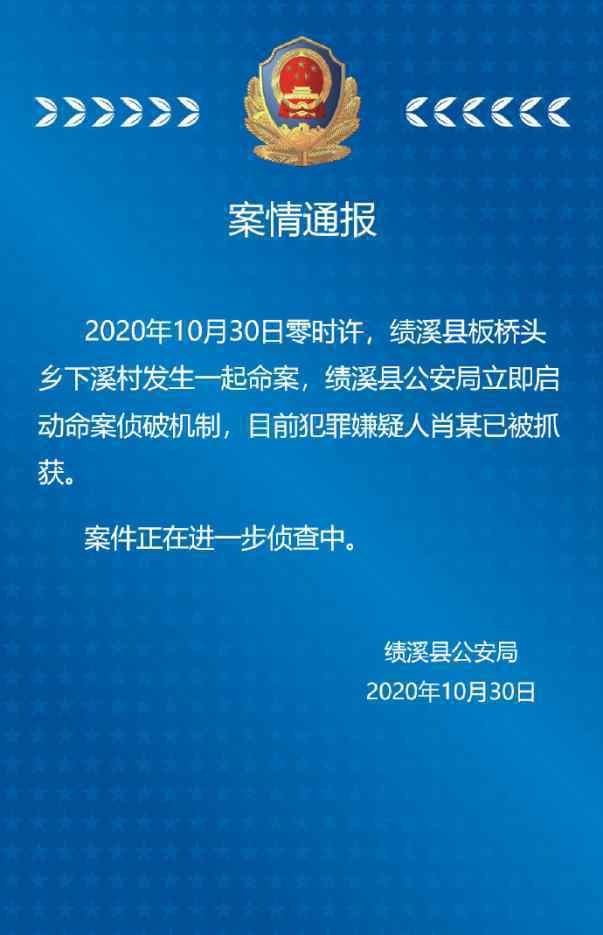 案情通报

2020年10月30日零时许，绩溪县板桥头乡下溪村发生一起命案，绩溪县公安局立即启动命案侦破机制，目前犯罪嫌疑人肖某已被抓获。

案件正在进一步侦查中。

绩溪县公安局
2020年10月30日